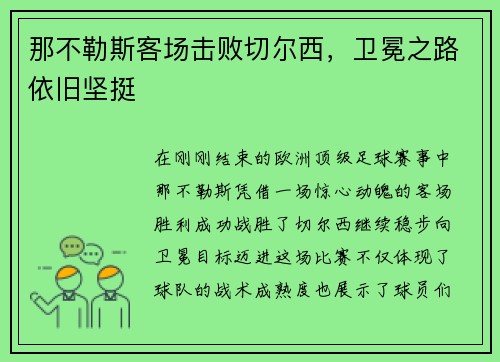 那不勒斯客场击败切尔西，卫冕之路依旧坚挺

在刚刚结束的欧洲顶级足球赛事中那不勒斯凭借一场惊心动魄的客场胜利成功战胜了切尔西继续稳步向卫冕目标迈进这场比赛不仅体现了球队的战术成熟度也展示了球员们